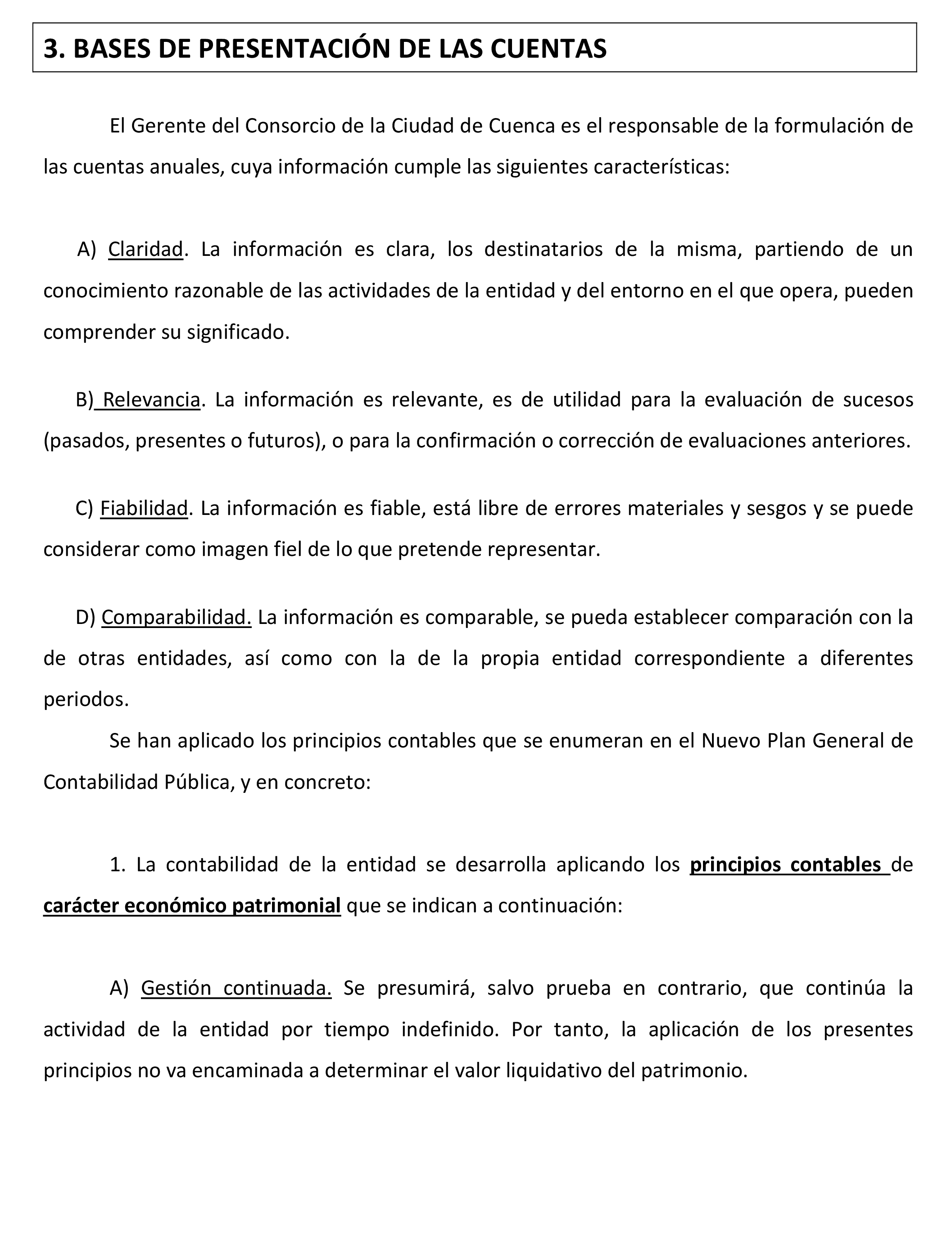 3. BASES DE PRESENTACIÓN DE LAS CUENTAS

El Gerente del Consorcio de la Ciudad de Cuenca es el responsable de la formulación de las cuentas anuales, cuya información cumple las siguientes características:

A) Claridad. La información es clara, los destinatarios de la misma, partiendo de un conocimiento razonable de las actividades de la entidad y del entorno en el que opera, pueden comprender su significado.

B) Relevancia. La información es relevante, es de utilidad para la evaluación de sucesos (pasados, presentes o futuros), o para la confirmación o corrección de evaluaciones anteriores.

C) Fiabilidad. La información es fiable, está libre de errores materiales y sesgos y se puede considerar como imagen fiel de lo que pretende representar.

D) Comparabilidad. La información es comparable, se pueda establecer comparación con la de otras entidades, así como con la de la propia entidad correspondiente a diferentes periodos.

Se han aplicado los principios contables que se enumeran en el Nuevo Plan General de Contabilidad Pública, y en concreto:

1. La contabilidad de la entidad se desarrolla aplicando los principios contables de carácter económico patrimonial que se indican a continuación:

A) Gestión continuada. Se presumirá, salvo prueba en contrario, que continúa la actividad de la entidad por tiempo indefinido. Por tanto, la aplicación de los presentes principios no va encaminada a determinar el valor liquidativo del patrimonio.